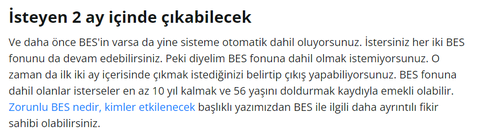 İsteyen 2 ay içinde çıkabilecek

Ve daha önce BES'in varsa da yine sisteme otomatik dahil oluyorsunuz. İstersiniz her iki BES fonunu da devam edebilirsiniz. Peki diyelim BES fonuna dahil olmak istemiyorsunuz. O zaman da ilk iki ay içerisinde çıkmak istediğinizi belirtip çıkış yapabiliyorsunuz. BES fonuna dahil olanlar isterseler en az 10 yıl kalmak ve 56 yaşını doldurmak kaydıyla emekli olabilir. Zorunlu BES nedir, kimler etkilenecek başlıklı yazımızdan BES ile ilgili daha ayrıntılı fikir sahibi olabilirsiniz.